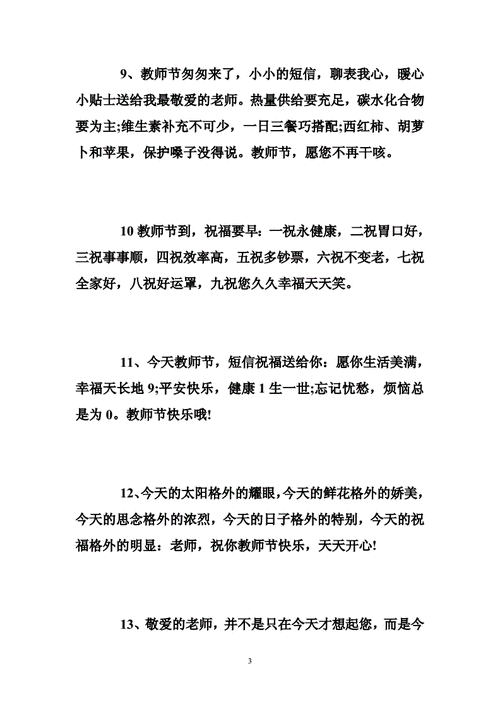 9、教师节匆匆来了，小小的短信，聊表我心，暖心小贴士送给我最敬爱的老师。热量供给要充足，碳水化合物要为主;维生素补充不可少，一日三餐巧搭配;西红柿、胡萝卜和苹果，保护嗓子没得说。教师节，愿您不再干咳。

10 教师节到，祝福要早：一祝永健康，二祝胃口好，三祝事事顺，四祝效率高，五祝多钞票，六祝不变老，七祝全家好，八祝好运罩，九祝您久久幸福天天笑。

11、今天教师节，短信祝福送给你：愿你生活美满，幸福天长地 9;平安快乐，健康 1 生一世;忘记忧愁，烦恼总是为 0。教师节快乐哦!

12、今天的太阳格外的耀眼，今天的鲜花格外的娇美，今天的思念格外的浓烈，今天的日子格外的特别，今天的祝福格外的明显：老师，祝你教师节快乐，天天开心!

13、敬爱的老师，并不是只在今天才想起您，而是今

3